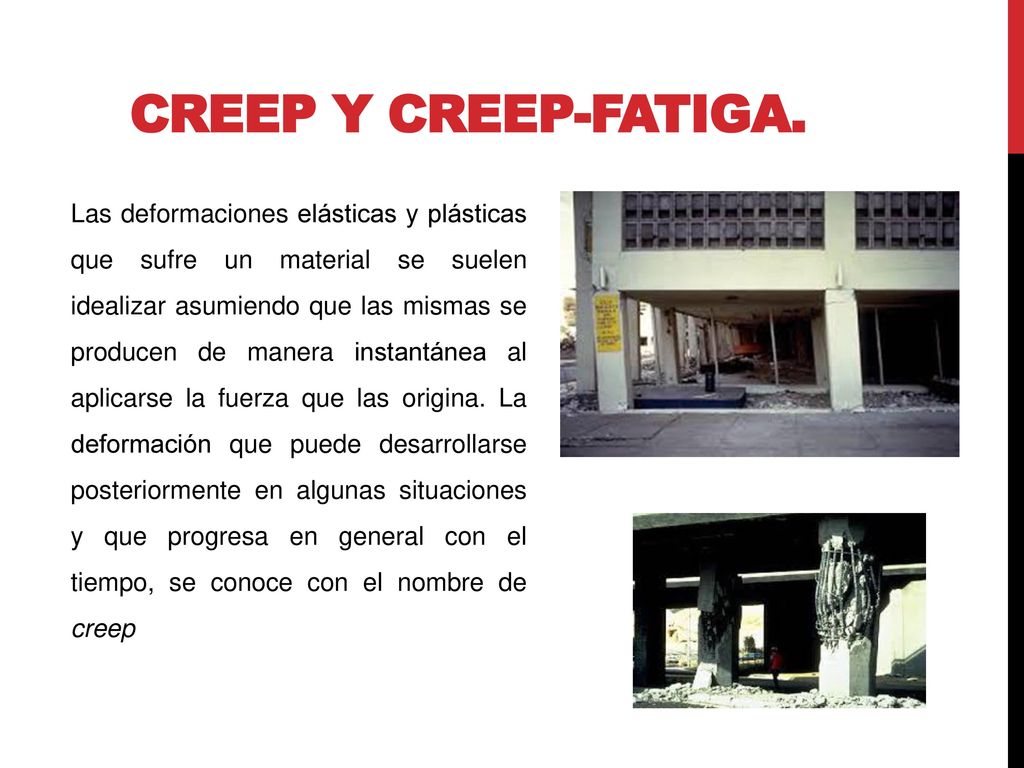 CREEP Y CREEP-FATIGA.

Las deformaciones elásticas y plásticas que sufre un material se suelen idealizar asumiendo que las mismas se producen de manera instantánea al aplicarse la fuerza que las origina. La deformación que puede desarrollarse posteriormente en algunas situaciones y que progresa en general con el tiempo, se conoce con el nombre de creep